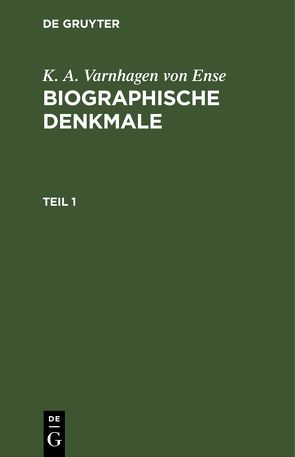 DE GRUYTER

K. A. Varnhagen von Ense

BIOGRAPHISCHE DENKMALE

TEIL 1

DE
G